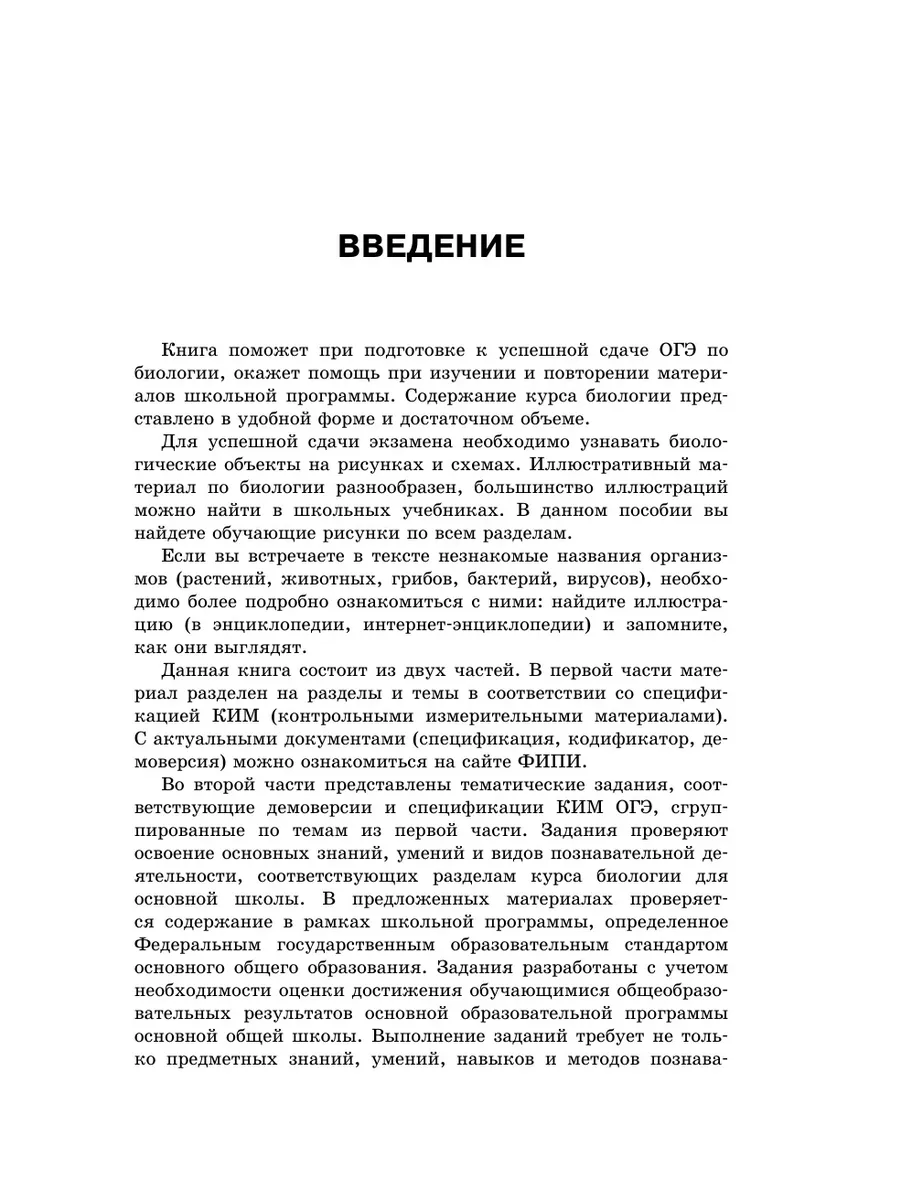 ВВЕДЕНИЕ

Книга поможет при подготовке к успешной сдаче ОГЭ по биологии, окажет помощь при изучении и повторении материалов школьной программы. Содержание курса биологии представлено в удобной форме и достаточном объеме.

Для успешной сдачи экзамена необходимо узнавать биологические объекты на рисунках и схемах. Иллюстративный материал по биологии разнообразен, большинство иллюстраций можно найти в школьных учебниках. В данном пособии вы найдете обучающие рисунки по всем разделам.

Если вы встречаете в тексте незнакомые названия организмов (растений, животных, грибов, бактерий, вирусов), необходимо более подробно ознакомиться с ними: найдите иллюстрацию (в энциклопедии, интернет-энциклопедии) и запомните, как они выглядят.

Данная книга состоит из двух частей. В первой части материал разделен на разделы и темы в соответствии со спецификацией КИМ (контрольными измерительными материалами). С актуальными документами (спецификация, кодификатор, демоверсия) можно ознакомиться на сайте ФИПИ.

Во второй части представлены тематические задания, соответствующие демоверсии и спецификации КИМ ОГЭ, сгруппированные по темам из первой части. Задания проверяют освоение основных знаний, умений и видов познавательной деятельности, соответствующих разделам курса биологии для основной школы. В предложенных материалах проверяется содержание в рамках школьной программы, определенное Федеральным государственным образовательным стандартом основного общего образования. Задания разработаны с учетом необходимости оценки достижения обучающимися общеобразовательных результатов основной образовательной программы основной общей школы. Выполнение заданий требует не только предметных знаний, умений, навыков и методов познава-